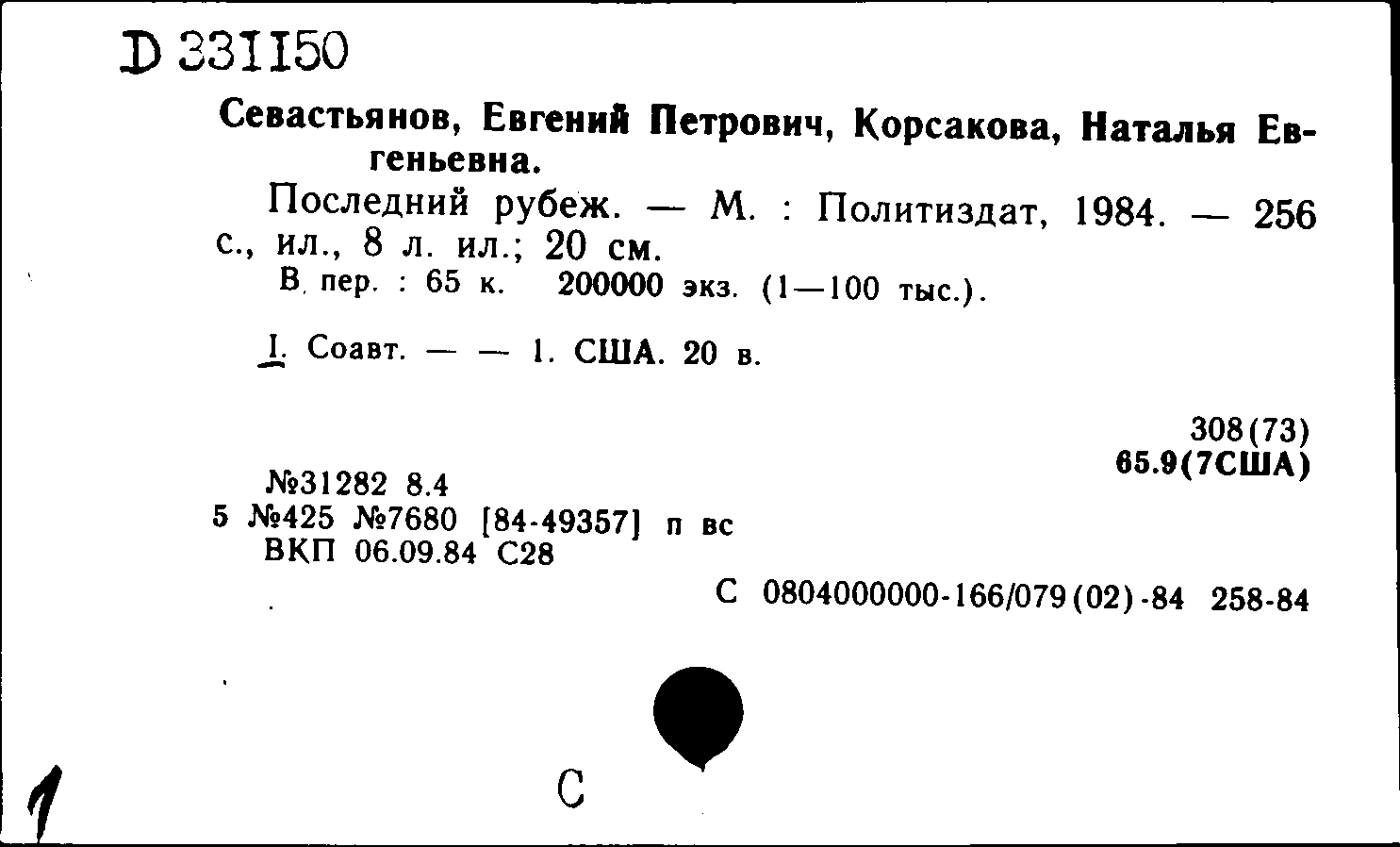 D 331150

Севастьянов, Евгений Петрович, Корсакова, Наталья Евгеньевна.

Последний рубеж. — М. : Политиздат, 1984. — 256 с., ил., 8 л. ил.; 20 см.

В пер. : 65 к. 200000 экз. (1—100 тыс.).

I. Соавт. — — 1. США. 20 в.

308(73)
65.9(7США)

№31282 8.4
5 №425 №7680 [84-49357] п вс
ВКП 06.09.84 С28

С 0804000000-166/079(02)-84 258-84

1

С